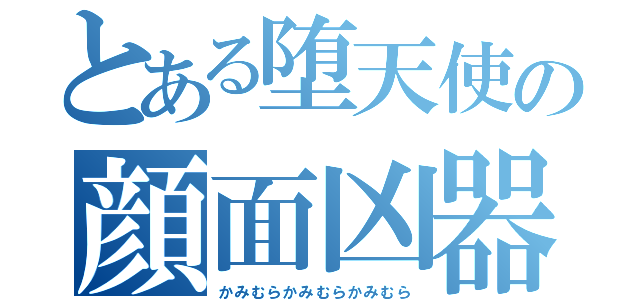 とある堕天使の
顔面凶器
かみむらかみむらかみむら